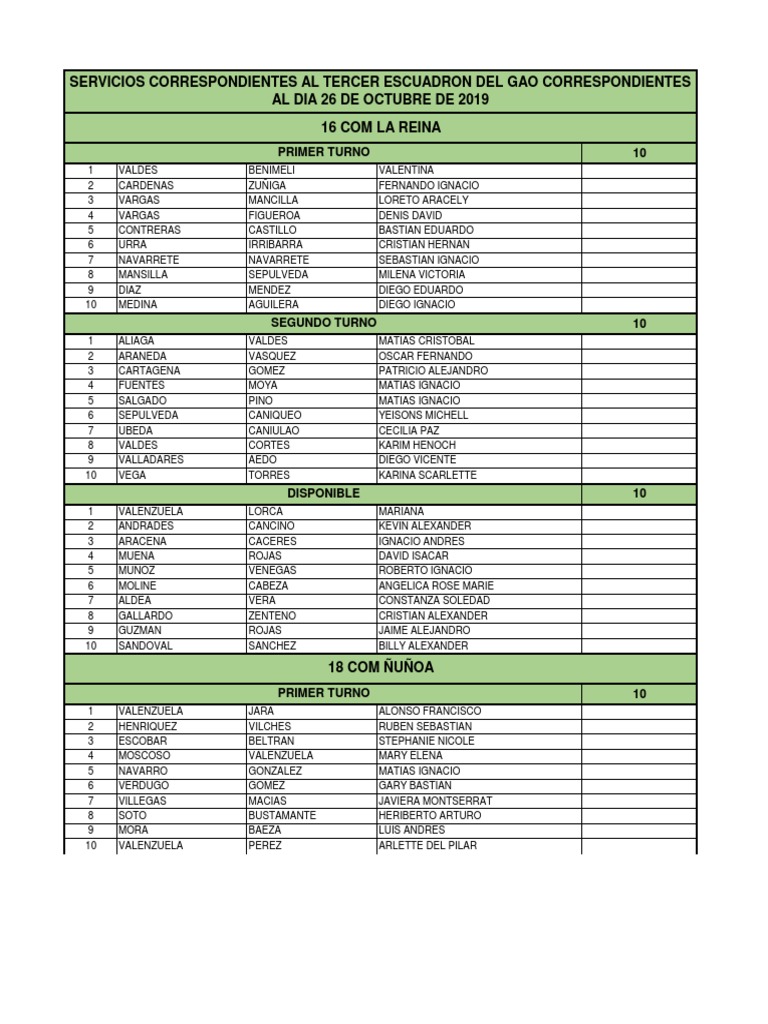 SERVICIOS CORRESPONDIENTES AL TERCER ESCUADRON DEL GAO CORRESPONDIENTES AL DIA 26 DE OCTUBRE DE 2019

16 COM LA REINA

| PRIMER TURNO | | | | 10 |
|---|---|---|---|---|
| 1 | VALDES | BENIMELI | VALENTINA | |
| 2 | CARDENAS | ZUÑIGA | FERNANDO IGNACIO | |
| 3 | VARGAS | MANCILLA | LORETO ARACELY | |
| 4 | VARGAS | FIGUEROA | DENIS DAVID | |
| 5 | CONTRERAS | CASTILLO | BASTIAN EDUARDO | |
| 6 | URRA | IRRIBARRA | CRISTIAN HERNAN | |
| 7 | NAVARRETE | NAVARRETE | SEBASTIAN IGNACIO | |
| 8 | MANSILLA | SEPULVEDA | MILENA VICTORIA | |
| 9 | DIAZ | MENDEZ | DIEGO EDUARDO | |
| 10 | MEDINA | AGUILERA | DIEGO IGNACIO | |

| SEGUNDO TURNO | | | | 10 |
|---|---|---|---|---|
| 1 | ALIAGA | VALDES | MATIAS CRISTOBAL | |
| 2 | ARANEDA | VASQUEZ | OSCAR FERNANDO | |
| 3 | CARTAGENA | GOMEZ | PATRICIO ALEJANDRO | |
| 4 | FUENTES | MOYA | MATIAS IGNACIO | |
| 5 | SALGADO | PINO | MATIAS IGNACIO | |
| 6 | SEPULVEDA | CANIQUEO | YEISONS MICHELL | |
| 7 | UBEDA | CANIULAO | CECILIA PAZ | |
| 8 | VALDES | CORTES | KARIM HENOCH | |
| 9 | VALLADARES | AEDO | DIEGO VICENTE | |
| 10 | VEGA | TORRES | KARINA SCARLETTE | |

| DISPONIBLE | | | | 10 |
|---|---|---|---|---|
| 1 | VALENZUELA | LORCA | MARIANA | |
| 2 | ANDRADES | CANCINO | KEVIN ALEXANDER | |
| 3 | ARACENA | CACERES | IGNACIO ANDRES | |
| 4 | MUENA | ROJAS | DAVID ISACAR | |
| 5 | MUÑOZ | VENEGAS | ROBERTO IGNACIO | |
| 6 | MOLINE | CABEZA | ANGELICA ROSE MARIE | |
| 7 | ALDEA | VERA | CONSTANZA SOLEDAD | |
| 8 | GALLARDO | ZENTENO | CRISTIAN ALEXANDER | |
| 9 | GUZMAN | ROJAS | JAIME ALEJANDRO | |
| 10 | SANDOVAL | SANCHEZ | BILLY ALEXANDER | |

18 COM ÑUÑOA

| PRIMER TURNO | | | | 10 |
|---|---|---|---|---|
| 1 | VALENZUELA | JARA | ALONSO FRANCISCO | |
| 2 | HENRIQUEZ | VILCHES | RUBEN SEBASTIAN | |
| 3 | ESCOBAR | BELTRAN | STEPHANIE NICOLE | |
| 4 | MOSCOSO | VALENZUELA | MARY ELENA | |
| 5 | NAVARRO | GONZALEZ | MATIAS IGNACIO | |
| 6 | VERDUGO | GOMEZ | GARY BASTIAN | |
| 7 | VILLEGAS | MACIAS | JAVIERA MONTSERRAT | |
| 8 | SOTO | BUSTAMANTE | HERIBERTO ARTURO | |
| 9 | MORA | BAEZA | LUIS ANDRES | |
| 10 | VALENZUELA | PEREZ | ARLETTE DEL PILAR | |